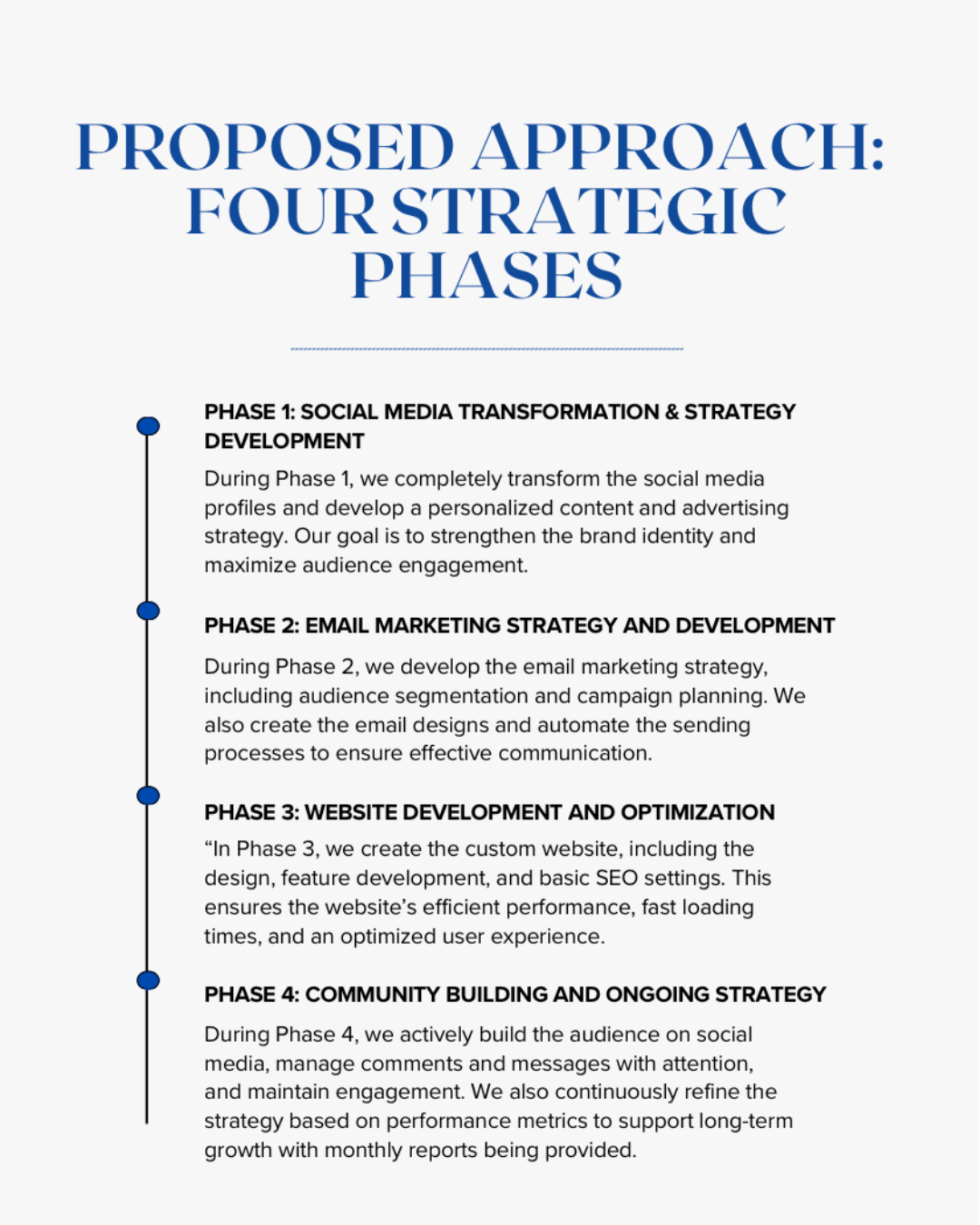 PROPOSED APPROACH: FOUR STRATEGIC PHASES

PHASE 1: SOCIAL MEDIA TRANSFORMATION & STRATEGY DEVELOPMENT

During Phase 1, we completely transform the social media profiles and develop a personalized content and advertising strategy. Our goal is to strengthen the brand identity and maximize audience engagement.

PHASE 2: EMAIL MARKETING STRATEGY AND DEVELOPMENT

During Phase 2, we develop the email marketing strategy, including audience segmentation and campaign planning. We also create the email designs and automate the sending processes to ensure effective communication.

PHASE 3: WEBSITE DEVELOPMENT AND OPTIMIZATION

"In Phase 3, we create the custom website, including the design, feature development, and basic SEO settings. This ensures the website's efficient performance, fast loading times, and an optimized user experience.

PHASE 4: COMMUNITY BUILDING AND ONGOING STRATEGY

During Phase 4, we actively build the audience on social media, manage comments and messages with attention, and maintain engagement. We also continuously refine the strategy based on performance metrics to support long-term growth with monthly reports being provided.